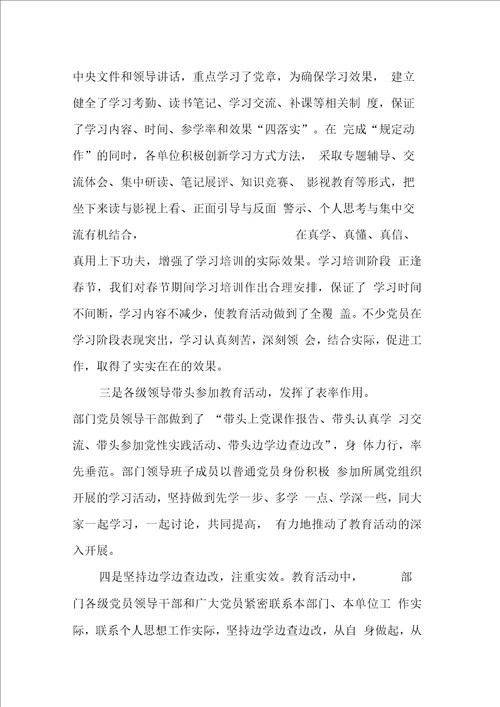 中央文件和领导讲话，重点学习了党章，为确保学习效果，建立健全了学习考勤、读书笔记、学习交流、补课等相关制度，保证了学习内容、时间、参学率和效果“四落实”。在完成“规定动作”的同时，各单位积极创新学习方式方法，采取专题辅导、交流体会、集中研读、笔记展评、知识竞赛、影视教育等形式，把坐下来读与影视上看、正面引导与反面警示、个人思考与集中交流有机结合，在真学、真懂、真信、真用上下功夫，增强了学习培训的实际效果。学习培训阶段正逢春节，我们对春节期间学习培训作出合理安排，保证了学习时间不间断，学习内容不减少，使教育活动做到了全覆盖。不少党员在学习阶段表现突出，学习认真刻苦，深刻领会，结合实际，促进工作，取得了实实在在的效果。

三是各级领导带头参加教育活动，发挥了表率作用。部门党员领导干部做到了“带头上党课作报告、带头认真学习交流、带头参加党性实践活动、带头边学边查边改”，身体力行，率先垂范。部门领导班子成员以普通党员身份积极参加所属党组织开展的学习活动，坚持做到先学一步、多学一点、学深一些，同大家一起学习，一起讨论，共同提高，有力地推动了教育活动的深入开展。

四是坚持边学边查边改，注重实效。教育活动中，部门各级党员领导干部和广大党员紧密联系本部门、本单位工作实际，联系个人思想工作实际，坚持边学边查边改，从自身做起，从